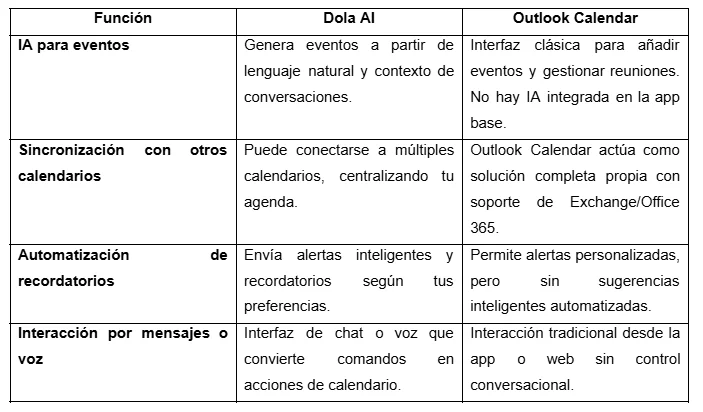 | Función | Dola AI | Outlook Calendar |
|---|---|---|
| IA para eventos | Genera eventos a partir de lenguaje natural y contexto de conversaciones. | Interfaz clásica para añadir eventos y gestionar reuniones. No hay IA integrada en la app base. |
| Sincronización con otros calendarios | Puede conectarse a múltiples calendarios, centralizando tu agenda. | Outlook Calendar actúa como solución completa propia con soporte de Exchange/Office 365. |
| Automatización de recordatorios | Envía alertas inteligentes y recordatorios según tus preferencias. | Permite alertas personalizadas, pero sin sugerencias inteligentes automatizadas. |
| Interacción por mensajes o voz | Interfaz de chat o voz que convierte comandos en acciones de calendario. | Interacción tradicional desde la app o web sin control conversacional. |